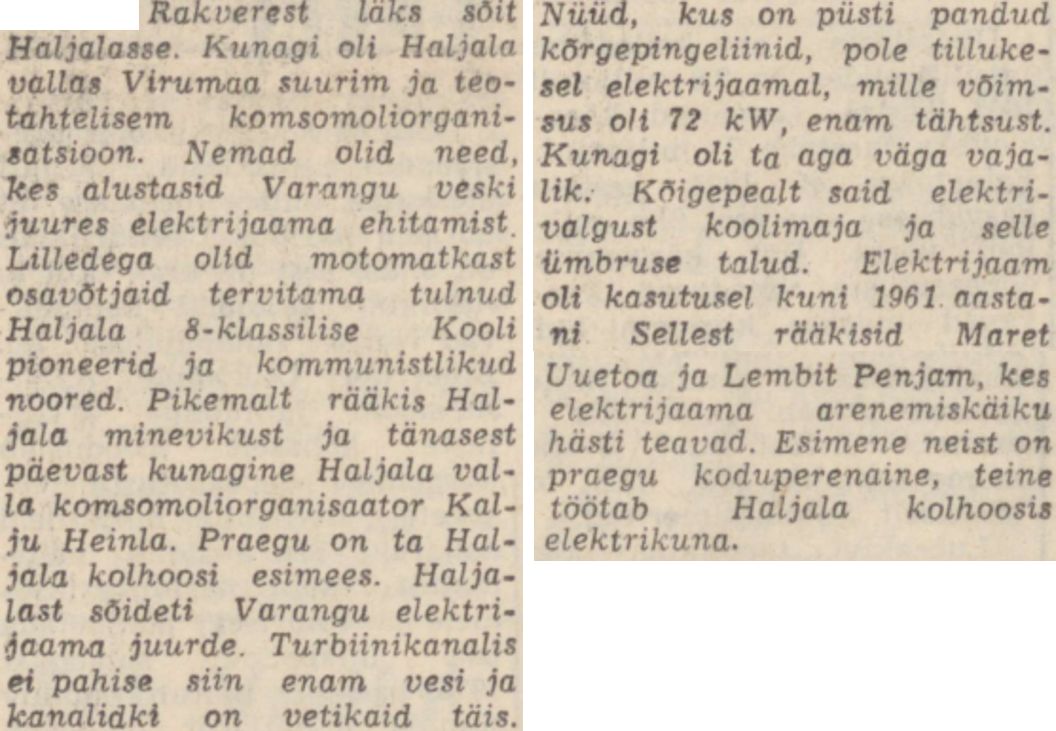 Rakverest läks sõit Haljalasse. Kunagi oli Haljala vallas Virumaa suurim ja teotahtelisem komsomoliorganisatsioon. Nemad olid need, kes alustasid Varangu veski juures elektrijaama ehitamist. Lilledega olid motomatkast osavõtjaid tervitama tulnud Haljala 8-klassilise Kooli pioneerid ja kommunistlikud noored. Pikemalt rääkis Haljala minevikust ja tänasest päevast kunagine Haljala valla komsomoliorganisaator Kalju Heinla. Praegu on ta Haljala kolhoosi esimees. Haljalast sõideti Varangu elektrijaama juurde. Turbiinikanalis ei pahise siin enam vesi ja kanalidki on vetikaid täis. Nüüd, kus on püsti pandud kõrgepingeliinid, pole tillukesel elektrijaamal, mille võimsus oli 72 kW, enam tähtsust. Kunagi oli ta aga väga vajalik. Kõigepealt said elektrivalgust koolimaja ja selle ümbruse talud. Elektrijaam oli kasutusel kuni 1961. aastani. Sellest rääkisid Maret Uuetoa ja Lembit Penjam, kes elektrijaama arenemiskäiku hästi teavad. Esimene neist on praegu koduperenaine, teine töötab Haljala kolhoosis elektrikuna.